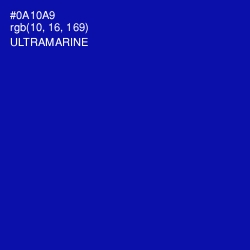 #0A10A9
rgb(10, 16, 169)
ULTRAMARINE